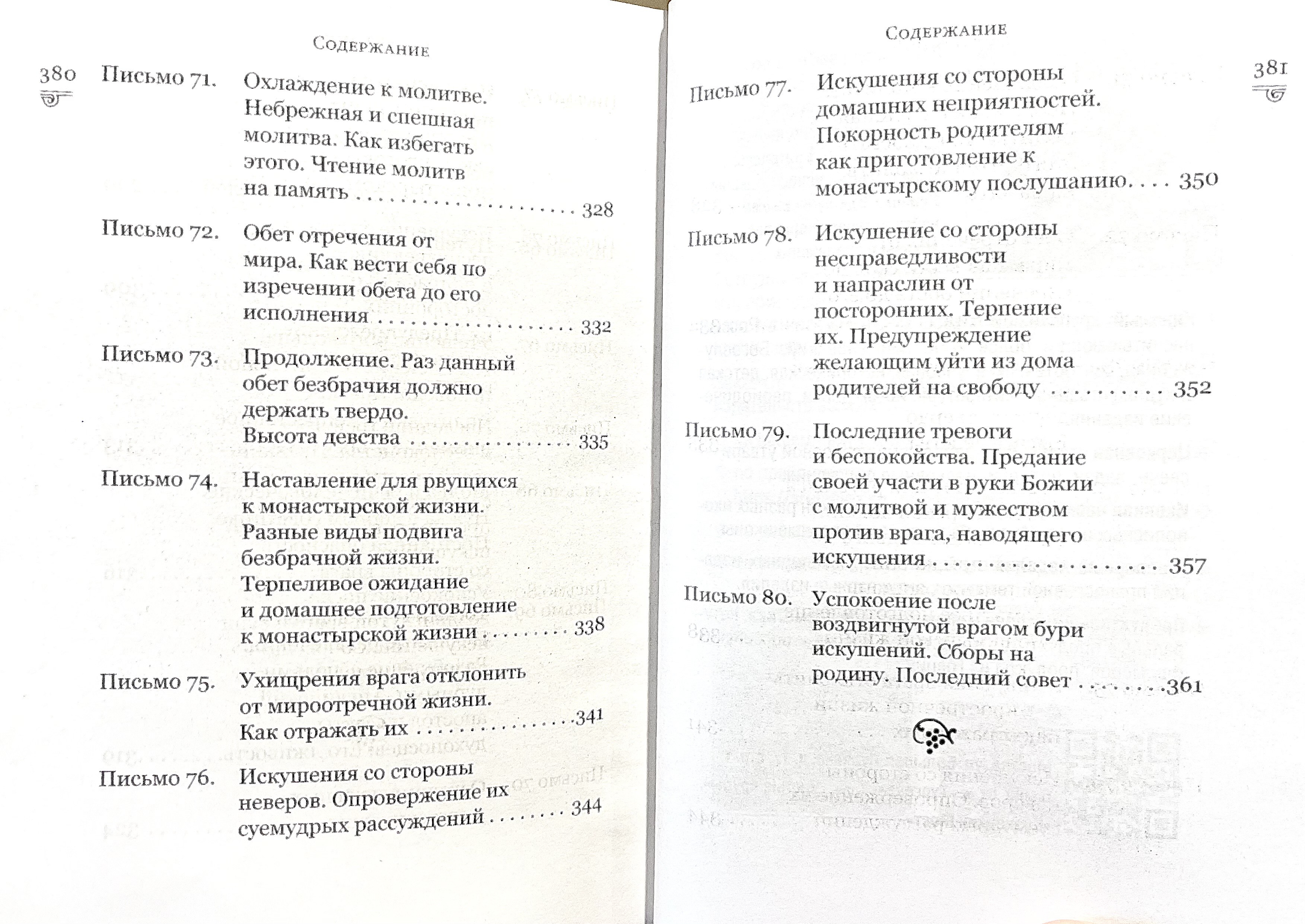 Содержание

380

Письмо 71. Охлаждение к молитве. Небрежная и спешная молитва. Как избегать этого. Чтение молитв на память 328

Письмо 72. Обет отречения от мира. Как вести себя по изречении обета до его исполнения 332

Письмо 73. Продолжение. Раз данный обет безбрачия должно держать твердо. Высота девства 335

Письмо 74. Наставление для рвущихся к монастырской жизни. Разные виды подвига безбрачной жизни. Терпеливое ожидание и домашнее подготовление к монастырской жизни 338

Письмо 75. Ухищрения врага отклонить от мироотречной жизни. Как отражать их 341

Письмо 76. Искушения со стороны неверов. Опровержение их суемудрых рассуждений 344

Содержание

381

Письмо 77. Искушения со стороны домашних неприятностей. Покорность родителям как приготовление к монастырскому послушанию 350

Письмо 78. Искушение со стороны несправедливости и напраслин от посторонних. Терпение их. Предупреждение желающим уйти из дома родителей на свободу 352

Письмо 79. Последние тревоги и беспокойства. Предание своей участи в руки Божии с молитвой и мужеством против врага, наводящего искушения 357

Письмо 80. Успокоение после воздвигнутой врагом бури искушений. Сборы на родину. Последний совет 361